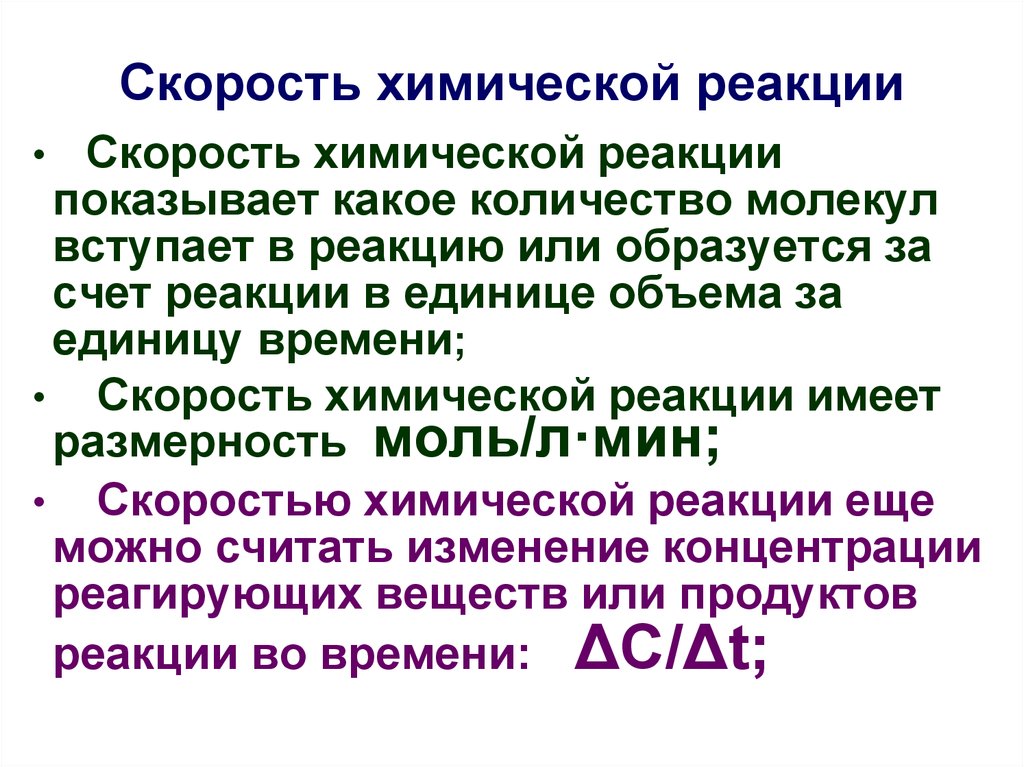 Скорость химической реакции

• Скорость химической реакции показывает какое количество молекул вступает в реакцию или образуется за счет реакции в единице объема за единицу времени;

• Скорость химической реакции имеет размерность моль/л·мин;

• Скоростью химической реакции еще можно считать изменение концентрации реагирующих веществ или продуктов реакции во времени: $\Delta C/\Delta t$;